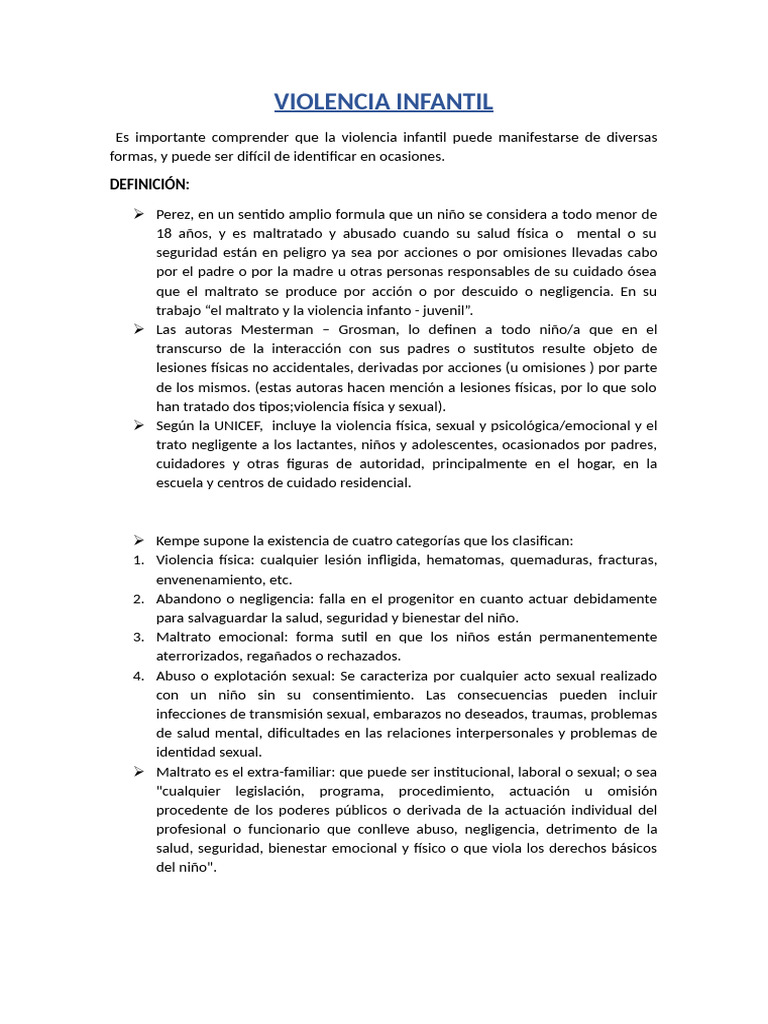 VIOLENCIA INFANTIL

Es importante comprender que la violencia infantil puede manifestarse de diversas formas, y puede ser difícil de identificar en ocasiones.

DEFINICIÓN:

➢ Perez, en un sentido amplio formula que un niño se considera a todo menor de 18 años, y es maltratado y abusado cuando su salud física o mental o su seguridad están en peligro ya sea por acciones o por omisiones llevadas cabo por el padre o por la madre u otras personas responsables de su cuidado ósea que el maltrato se produce por acción o por descuido o negligencia. En su trabajo "el maltrato y la violencia infanto - juvenil".
➢ Las autoras Mesterman – Grosman, lo definen a todo niño/a que en el transcurso de la interacción con sus padres o sustitutos resulte objeto de lesiones físicas no accidentales, derivadas por acciones (u omisiones ) por parte de los mismos. (estas autoras hacen mención a lesiones físicas, por lo que solo han tratado dos tipos;violencia física y sexual).
➢ Según la UNICEF, incluye la violencia física, sexual y psicológica/emocional y el trato negligente a los lactantes, niños y adolescentes, ocasionados por padres, cuidadores y otras figuras de autoridad, principalmente en el hogar, en la escuela y centros de cuidado residencial.

➢ Kempe supone la existencia de cuatro categorías que los clasifican:
1. Violencia física: cualquier lesión infligida, hematomas, quemaduras, fracturas, envenenamiento, etc.
2. Abandono o negligencia: falla en el progenitor en cuanto actuar debidamente para salvaguardar la salud, seguridad y bienestar del niño.
3. Maltrato emocional: forma sutil en que los niños están permanentemente aterrorizados, regañados o rechazados.
4. Abuso o explotación sexual: Se caracteriza por cualquier acto sexual realizado con un niño sin su consentimiento. Las consecuencias pueden incluir infecciones de transmisión sexual, embarazos no deseados, traumas, problemas de salud mental, dificultades en las relaciones interpersonales y problemas de identidad sexual.
➢ Maltrato es el extra-familiar: que puede ser institucional, laboral o sexual; o sea "cualquier legislación, programa, procedimiento, actuación u omisión procedente de los poderes públicos o derivada de la actuación individual del profesional o funcionario que conlleve abuso, negligencia, detrimento de la salud, seguridad, bienestar emocional y físico o que viola los derechos básicos del niño".